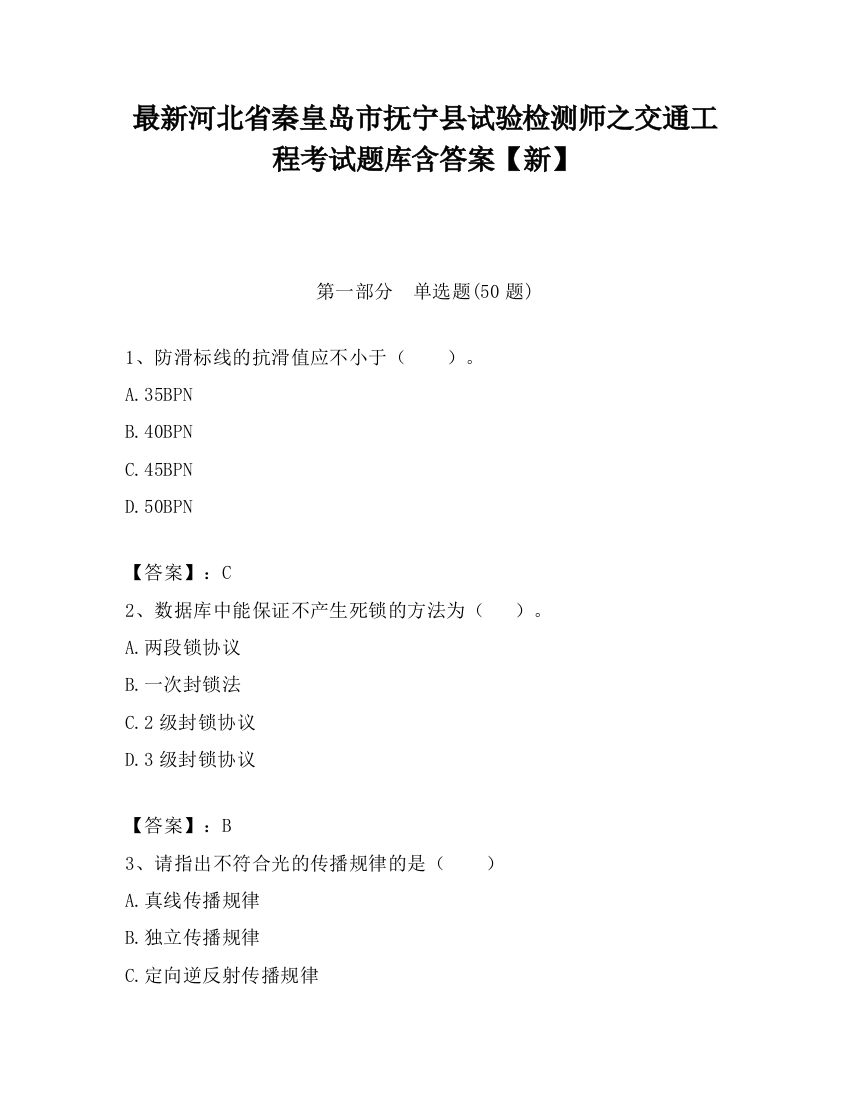 最新河北省秦皇岛市抚宁县试验检测师之交通工程考试题库含答案【新】

第一部分　单选题(50 题)

1、防滑标线的抗滑值应不小于（　　）。

A.35BPN

B.40BPN

C.45BPN

D.50BPN

【答案】：C

2、数据库中能保证不产生死锁的方法为（　　）。

A.两段锁协议

B.一次封锁法

C.2 级封锁协议

D.3 级封锁协议

【答案】：B

3、请指出不符合光的传播规律的是（　　）

A.真线传播规律

B.独立传播规律

C.定向逆反射传播规律